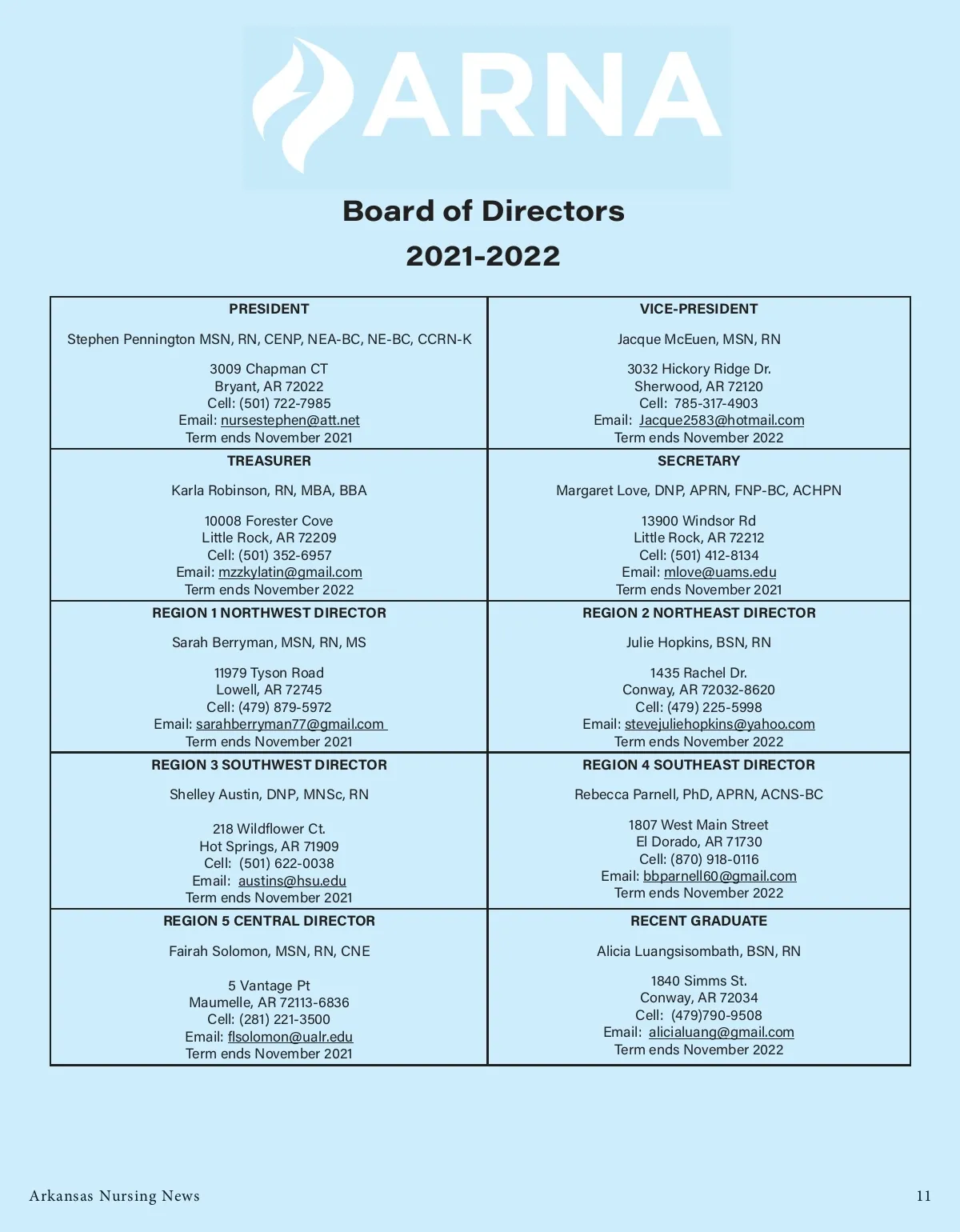 ARNA

Board of Directors
2021-2022

| PRESIDENT<br><br>Stephen Pennington MSN, RN, CENP, NEA-BC, NE-BC, CCRN-K<br><br>3009 Chapman CT<br>Bryant, AR 72022<br>Cell: (501) 722-7985<br>Email: nursestephen@att.net<br>Term ends November 2021 | VICE-PRESIDENT<br><br>Jacque McEuen, MSN, RN<br><br>3032 Hickory Ridge Dr.<br>Sherwood, AR 72120<br>Cell: 785-317-4903<br>Email: Jacque2583@hotmail.com<br>Term ends November 2022 |
|---|---|
| TREASURER<br><br>Karla Robinson, RN, MBA, BBA<br><br>10008 Forester Cove<br>Little Rock, AR 72209<br>Cell: (501) 352-6957<br>Email: mzzkylatin@gmail.com<br>Term ends November 2022 | SECRETARY<br><br>Margaret Love, DNP, APRN, FNP-BC, ACHPN<br><br>13900 Windsor Rd<br>Little Rock, AR 72212<br>Cell: (501) 412-8134<br>Email: mlove@uams.edu<br>Term ends November 2021 |
| REGION 1 NORTHWEST DIRECTOR<br><br>Sarah Berryman, MSN, RN, MS<br><br>11979 Tyson Road<br>Lowell, AR 72745<br>Cell: (479) 879-5972<br>Email: sarahberryman77@gmail.com<br>Term ends November 2021 | REGION 2 NORTHEAST DIRECTOR<br><br>Julie Hopkins, BSN, RN<br><br>1435 Rachel Dr.<br>Conway, AR 72032-8620<br>Cell: (479) 225-5998<br>Email: stevejuliehopkins@yahoo.com<br>Term ends November 2022 |
| REGION 3 SOUTHWEST DIRECTOR<br><br>Shelley Austin, DNP, MNSc, RN<br><br>218 Wildflower Ct.<br>Hot Springs, AR 71909<br>Cell: (501) 622-0038<br>Email: austins@hsu.edu<br>Term ends November 2021 | REGION 4 SOUTHEAST DIRECTOR<br><br>Rebecca Parnell, PhD, APRN, ACNS-BC<br><br>1807 West Main Street<br>El Dorado, AR 71730<br>Cell: (870) 918-0116<br>Email: bbparnell60@gmail.com<br>Term ends November 2022 |
| REGION 5 CENTRAL DIRECTOR<br><br>Fairah Solomon, MSN, RN, CNE<br><br>5 Vantage Pt<br>Maumelle, AR 72113-6836<br>Cell: (281) 221-3500<br>Email: flsolomon@ualr.edu<br>Term ends November 2021 | RECENT GRADUATE<br><br>Alicia Luangsisombath, BSN, RN<br><br>1840 Simms St.<br>Conway, AR 72034<br>Cell: (479)790-9508<br>Email: alicialuang@gmail.com<br>Term ends November 2022 |

Arkansas Nursing News 11